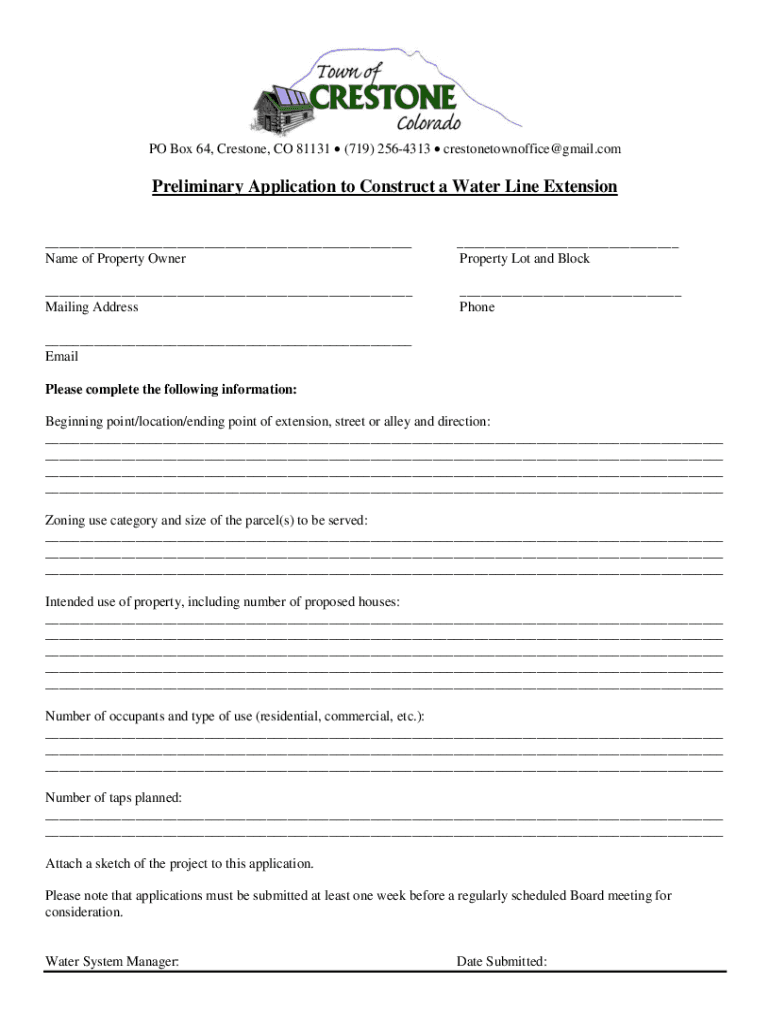 Town of
CRESTONE
Colorado

PO Box 64, Crestone, CO 81131 • (719) 256-4313 • crestonetownoffice@gmail.com

Preliminary Application to Construct a Water Line Extension

Name of Property Owner

Property Lot and Block

Mailing Address

Phone

Email

Please complete the following information:

Beginning point/location/ending point of extension, street or alley and direction:

Zoning use category and size of the parcel(s) to be served:

Intended use of property, including number of proposed houses:

Number of occupants and type of use (residential, commercial, etc.):

Number of taps planned:

Attach a sketch of the project to this application.

Please note that applications must be submitted at least one week before a regularly scheduled Board meeting for consideration.

Water System Manager:

Date Submitted: